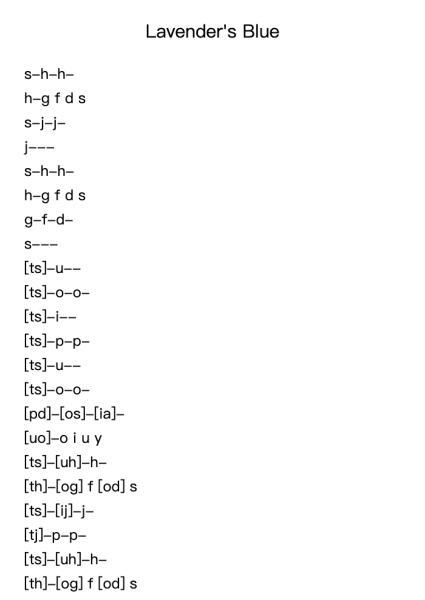 Lavender's Blue

s–h–h–

h–g f d s

s–j–j–

j–––

s–h–h–

h–g f d s

g–f–d–

s–––

[ts]–u––

[ts]–o–o–

[ts]–i––

[ts]–p–p–

[ts]–u––

[ts]–o–o–

[pd]–[os]–[ia]–

[uo]–o i u y

[ts]–[uh]–h–

[th]–[og] f [od] s

[ts]–[ij]–j–

[tj]–p–p–

[ts]–[uh]–h–

[th]–[og] f [od] s